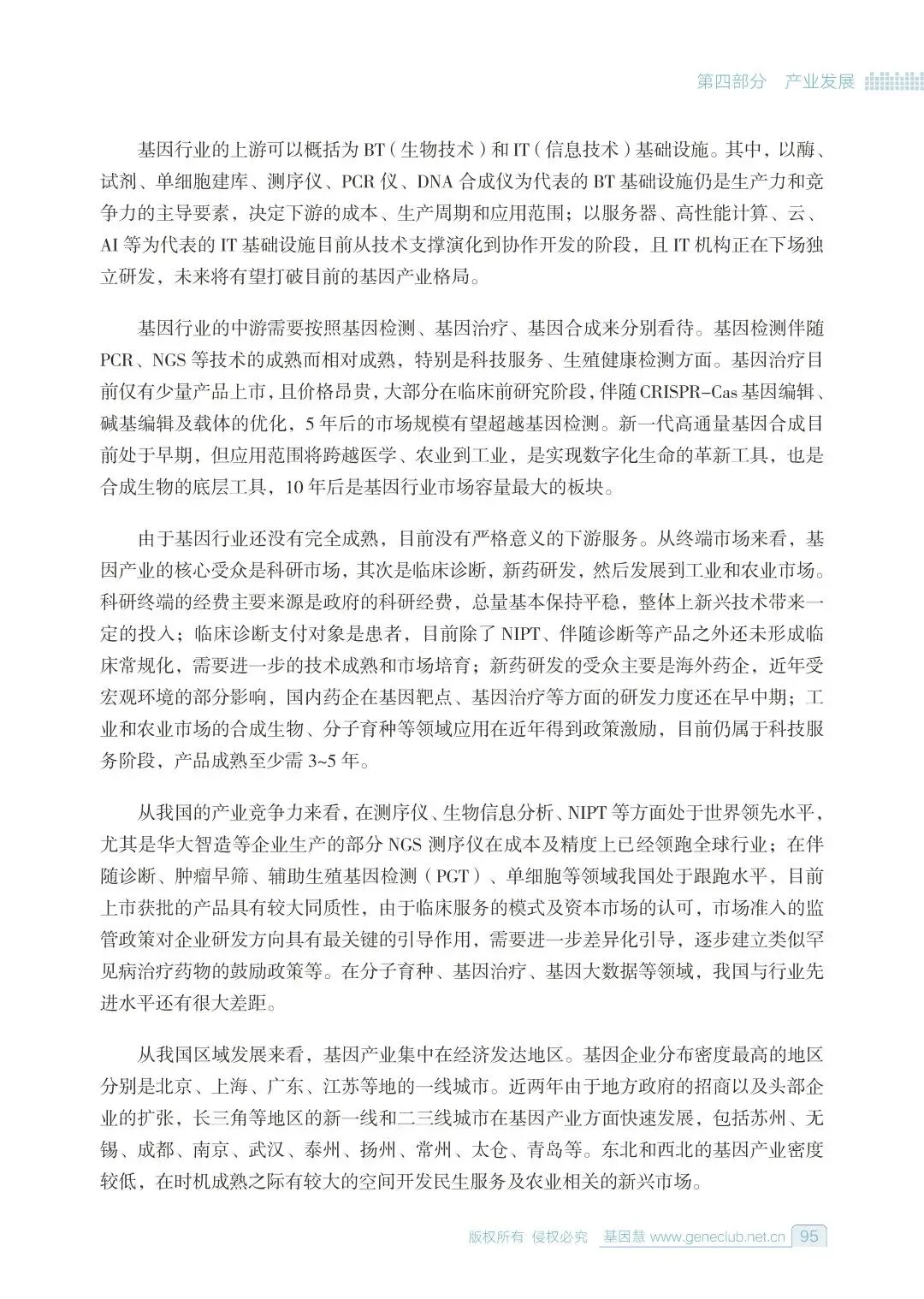 第四部分　产业发展

基因行业的上游可以概括为 BT（生物技术）和 IT（信息技术）基础设施。其中，以酶、试剂、单细胞建库、测序仪、PCR 仪、DNA 合成仪为代表的 BT 基础设施仍是生产力和竞争力的主导要素，决定下游的成本、生产周期和应用范围；以服务器、高性能计算、云、AI 等为代表的 IT 基础设施目前从技术支撑演化到协作开发的阶段，且 IT 机构正在下场独立研发，未来将有望打破目前的基因产业格局。

基因行业的中游需要按照基因检测、基因治疗、基因合成来分别看待。基因检测伴随 PCR、NGS 等技术的成熟而相对成熟，特别是科技服务、生殖健康检测方面。基因治疗目前仅有少量产品上市，且价格昂贵，大部分在临床前研究阶段，伴随 CRISPR-Cas 基因编辑、碱基编辑及载体的优化，5 年后的市场规模有望超越基因检测。新一代高通量基因合成目前处于早期，但应用范围将跨越医学、农业到工业，是实现数字化生命的革新工具，也是合成生物的底层工具，10 年后是基因行业市场容量最大的板块。

由于基因行业还没有完全成熟，目前没有严格意义的下游服务。从终端市场来看，基因产业的核心受众是科研市场，其次是临床诊断，新药研发，然后发展到工业和农业市场。科研终端的经费主要来源是政府的科研经费，总量基本保持平稳，整体上新兴技术带来一定的投入；临床诊断支付对象是患者，目前除了 NIPT、伴随诊断等产品之外还未形成临床常规化，需要进一步的技术成熟和市场培育；新药研发的受众主要是海外药企，近年受宏观环境的部分影响，国内药企在基因靶点、基因治疗等方面的研发力度还在早中期；工业和农业市场的合成生物、分子育种等领域应用在近年得到政策激励，目前仍属于科技服务阶段，产品成熟至少需 3~5 年。

从我国的产业竞争力来看，在测序仪、生物信息分析、NIPT 等方面处于世界领先水平，尤其是华大智造等企业生产的部分 NGS 测序仪在成本及精度上已经领跑全球行业；在伴随诊断、肿瘤早筛、辅助生殖基因检测（PGT）、单细胞等领域我国处于跟跑水平，目前上市获批的产品具有较大同质性，由于临床服务的模式及资本市场的认可，市场准入的监管政策对企业研发方向具有最关键的引导作用，需要进一步差异化引导，逐步建立类似罕见病治疗药物的鼓励政策等。在分子育种、基因治疗、基因大数据等领域，我国与行业先进水平还有很大差距。

从我国区域发展来看，基因产业集中在经济发达地区。基因企业分布密度最高的地区分别是北京、上海、广东、江苏等地的一线城市。近两年由于地方政府的招商以及头部企业的扩张，长三角等地区的新一线和二三线城市在基因产业方面快速发展，包括苏州、无锡、成都、南京、武汉、泰州、扬州、常州、太仓、青岛等。东北和西北的基因产业密度较低，在时机成熟之际有较大的空间开发民生服务及农业相关的新兴市场。

版权所有 侵权必究　基因慧 www.geneclub.net.cn　95